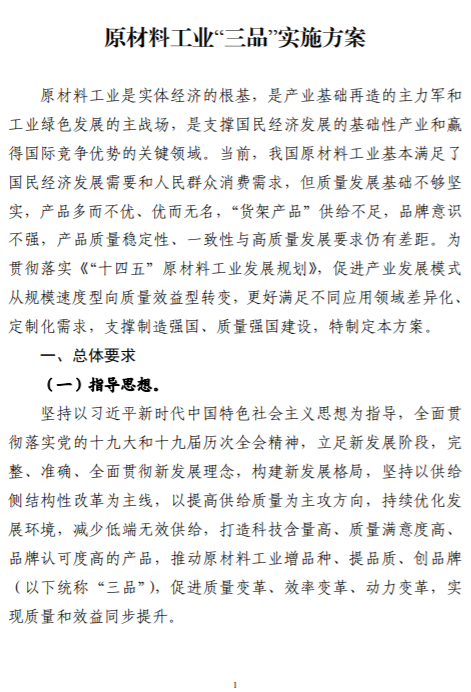 原材料工业“三品”实施方案

原材料工业是实体经济的根基，是产业基础再造的主力军和工业绿色发展的主战场，是支撑国民经济发展的基础性产业和赢得国际竞争优势的关键领域。当前，我国原材料工业基本满足了国民经济发展需要和人民群众消费需求，但质量发展基础不够坚实，产品多而不优、优而无名，“货架产品”供给不足，品牌意识不强，产品质量稳定性、一致性与高质量发展要求仍有差距。为贯彻落实《“十四五”原材料工业发展规划》，促进产业发展模式从规模速度型向质量效益型转变，更好满足不同应用领域差异化、定制化需求，支撑制造强国、质量强国建设，特制定本方案。

一、总体要求

（一）指导思想。

坚持以习近平新时代中国特色社会主义思想为指导，全面贯彻落实党的十九大和十九届历次全会精神，立足新发展阶段，完整、准确、全面贯彻新发展理念，构建新发展格局，坚持以供给侧结构性改革为主线，以提高供给质量为主攻方向，持续优化发展环境，减少低端无效供给，打造科技含量高、质量满意度高、品牌认可度高的产品，推动原材料工业增品种、提品质、创品牌（以下统称“三品”），促进质量变革、效率变革、动力变革，实现质量和效益同步提升。

1